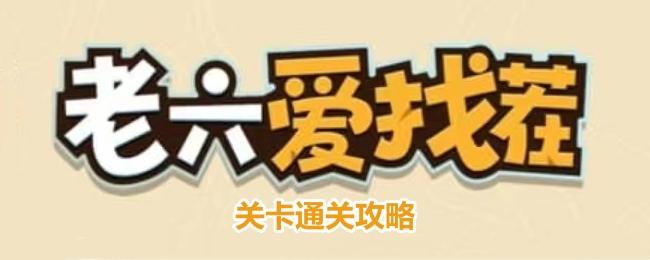 老六爱找茬

关卡通关攻略